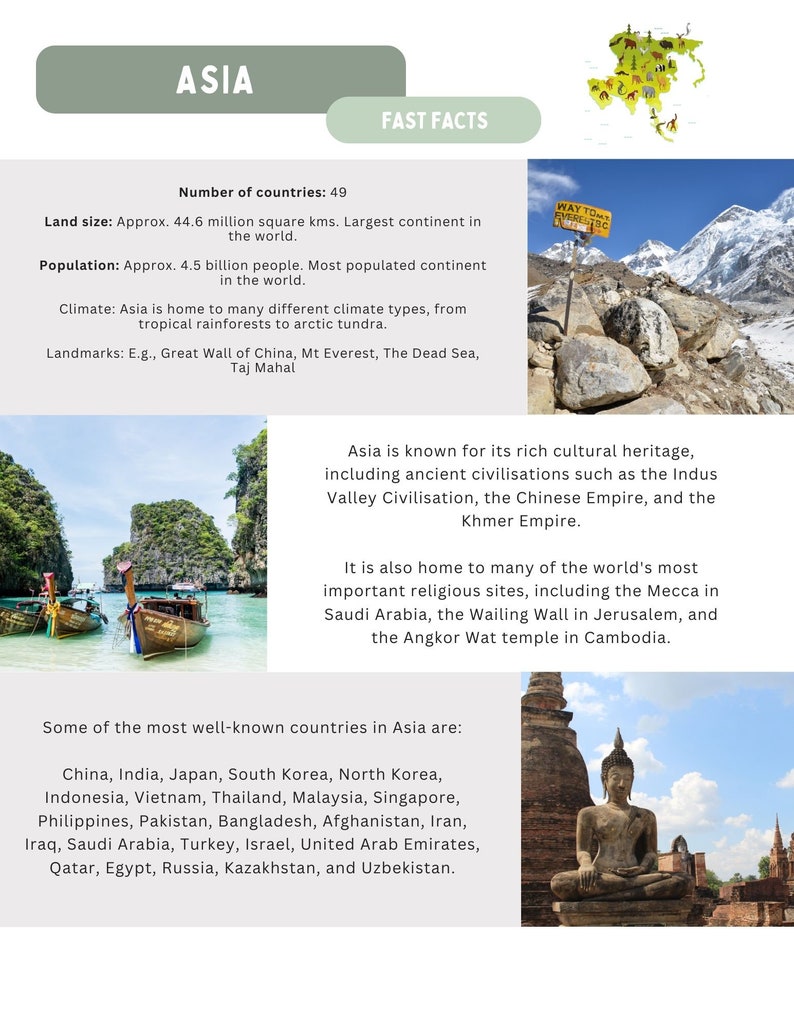 ASIA

FAST FACTS

**Number of countries:** 49

**Land size:** Approx. 44.6 million square kms. Largest continent in the world.

**Population:** Approx. 4.5 billion people. Most populated continent in the world.

Climate: Asia is home to many different climate types, from tropical rainforests to arctic tundra.

Landmarks: E.g., Great Wall of China, Mt Everest, The Dead Sea, Taj Mahal

WAY TO MT. EVEREST B.C

Asia is known for its rich cultural heritage, including ancient civilisations such as the Indus Valley Civilisation, the Chinese Empire, and the Khmer Empire.

It is also home to many of the world's most important religious sites, including the Mecca in Saudi Arabia, the Wailing Wall in Jerusalem, and the Angkor Wat temple in Cambodia.

Some of the most well-known countries in Asia are:

China, India, Japan, South Korea, North Korea, Indonesia, Vietnam, Thailand, Malaysia, Singapore, Philippines, Pakistan, Bangladesh, Afghanistan, Iran, Iraq, Saudi Arabia, Turkey, Israel, United Arab Emirates, Qatar, Egypt, Russia, Kazakhstan, and Uzbekistan.